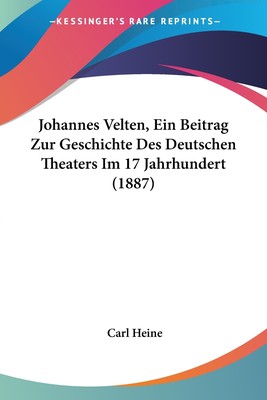 —KESSINGER'S RARE REPRINTS—

Johannes Velten, Ein Beitrag Zur Geschichte Des Deutschen Theaters Im 17 Jahrhundert (1887)

Carl Heine